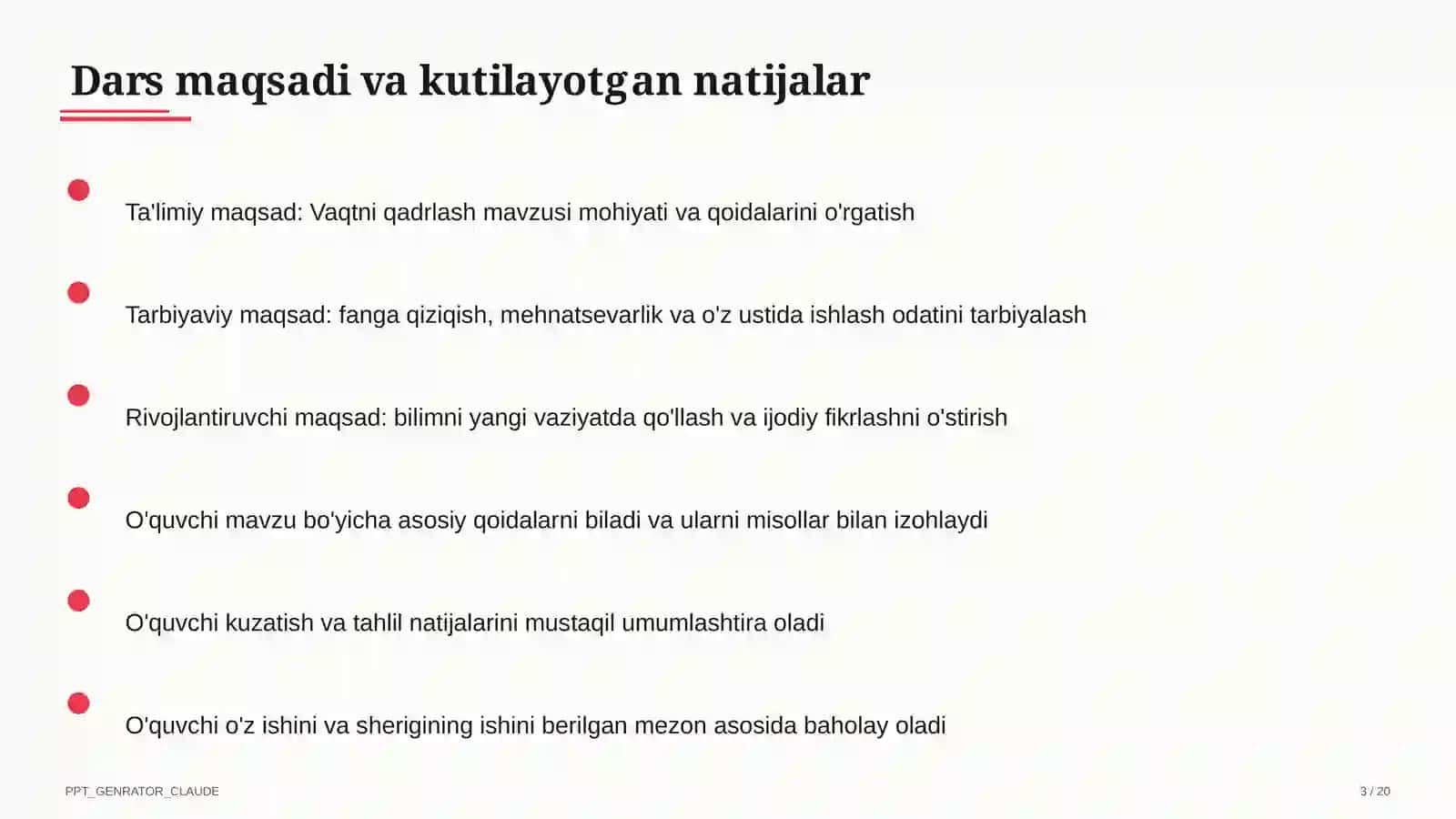 Dars maqsadi va kutilayotgan natijalar

Ta'limiy maqsad: Vaqtni qadrlash mavzusi mohiyati va qoidalarini o'rgatish

Tarbiyaviy maqsad: fanga qiziqish, mehnatsevarlik va o'z ustida ishlash odatini tarbiyalash

Rivojlantiruvchi maqsad: bilimni yangi vaziyatda qo'llash va ijodiy fikrlashni o'stirish

O'quvchi mavzu bo'yicha asosiy qoidalarni biladi va ularni misollar bilan izohlaydi

O'quvchi kuzatish va tahlil natijalarini mustaqil umumlashtira oladi

O'quvchi o'z ishini va sherigining ishini berilgan mezon asosida baholay oladi

PPT_GENRATOR_CLAUDE

3 / 20